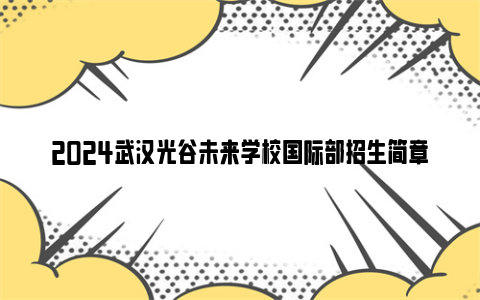 2024武汉光谷未来学校国际部招生简章